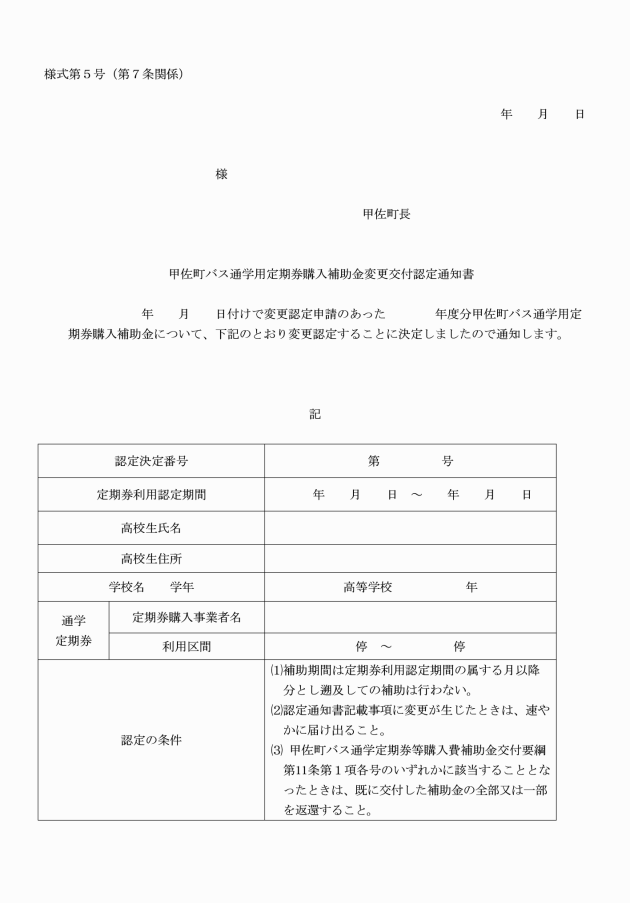 様式第5号（第7条関係）

年　月　日

様

甲佐町長

甲佐町バス通学用定期券購入補助金変更交付認定通知書

年　月　日付けで変更認定申請のあった　年度分甲佐町バス通学用定期券購入補助金について、下記のとおり変更認定することに決定しましたので通知します。

記

| 認定決定番号 |  | 第　号 |
|---|---|---|
| 定期券利用認定期間 |  | 年　月　日 ～　年　月　日 |
| 高校生氏名 |  |  |
| 高校生住所 |  |  |
| 学校名　学年 |  | 高等学校　年 |
| 通学定期券 | 定期券購入事業者名 |  |
|  | 利用区間 | 停 ～　停 |
| 認定の条件 |  | ⑴補助期間は定期券利用認定期間の属する月以降分とし遡及しての補助は行わない。 ⑵認定通知書記載事項に変更が生じたときは、速やかに届け出ること。 ⑶ 甲佐町バス通学定期券等購入費補助金交付要綱第11条第1項各号のいずれかに該当することとなったときは、既に交付した補助金の全部又は一部を返還すること。 |